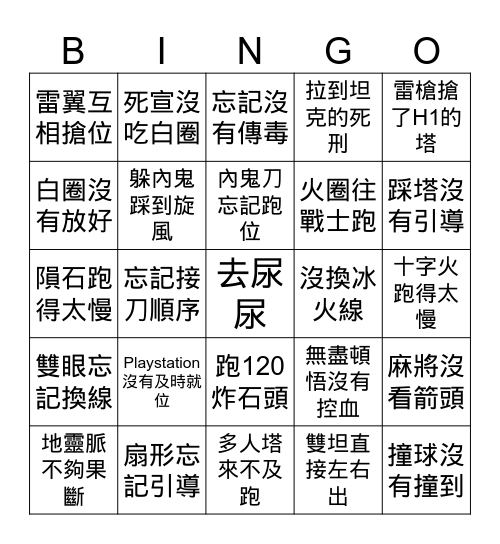 | B | I | N | G | O |
|---|---|---|---|---|
| 雷翼互相搶位 | 死宣沒吃白圈 | 忘記沒有傳毒 | 拉到坦克的死刑 | 雷槍搶了H1的塔 |
| 白圈沒有放好 | 躲內鬼踩到旋風 | 內鬼刀忘記跑位 | 火圈往戰士跑 | 踩塔沒有引導 |
| 隕石跑得太慢 | 忘記接刀順序 | 去尿尿 | 沒換冰火線 | 十字火跑得太慢 |
| 雙眼忘記換線 | Playstation沒有及時就位 | 跑120炸石頭 | 無盡頓悟沒有控血 | 麻將沒看箭頭 |
| 地靈脈不夠果斷 | 扇形忘記引導 | 多人塔來不及跑 | 雙坦直接左右出 | 撞球沒有撞到 |